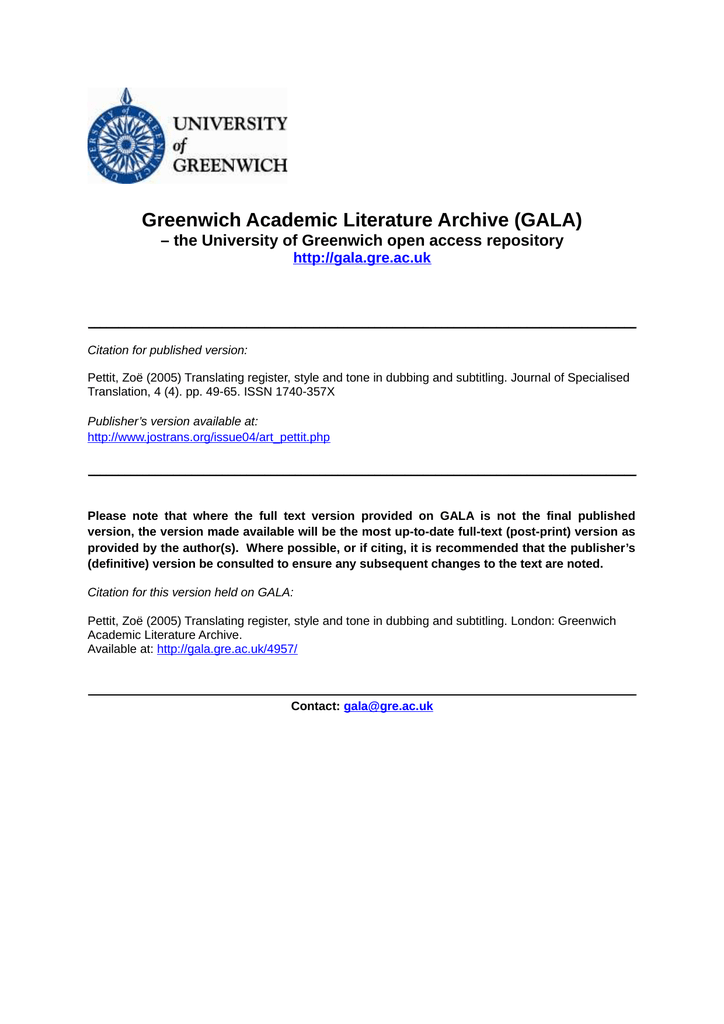 UNIVERSITY of GREENWICH

Greenwich Academic Literature Archive (GALA)
– the University of Greenwich open access repository
http://gala.gre.ac.uk

Citation for published version:

Pettit, Zoë (2005) Translating register, style and tone in dubbing and subtitling. Journal of Specialised Translation, 4 (4). pp. 49-65. ISSN 1740-357X

Publisher's version available at:
http://www.jostrans.org/issue04/art_pettit.php

Please note that where the full text version provided on GALA is not the final published version, the version made available will be the most up-to-date full-text (post-print) version as provided by the author(s). Where possible, or if citing, it is recommended that the publisher's (definitive) version be consulted to ensure any subsequent changes to the text are noted.

Citation for this version held on GALA:

Pettit, Zoë (2005) Translating register, style and tone in dubbing and subtitling. London: Greenwich Academic Literature Archive.
Available at: http://gala.gre.ac.uk/4957/

Contact: gala@gre.ac.uk